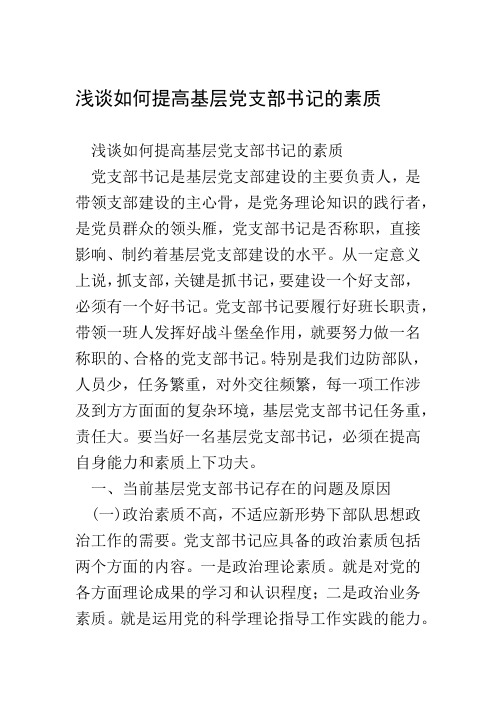 浅谈如何提高基层党支部书记的素质

浅谈如何提高基层党支部书记的素质

党支部书记是基层党支部建设的主要负责人，是带领支部建设的主心骨，是党务理论知识的践行者，是党员群众的领头雁，党支部书记是否称职，直接影响、制约着基层党支部建设的水平。从一定意义上说，抓支部，关键是抓书记，要建设一个好支部，必须有一个好书记。党支部书记要履行好班长职责，带领一班人发挥好战斗堡垒作用，就要努力做一名称职的、合格的党支部书记。特别是我们边防部队，人员少，任务繁重，对外交往频繁，每一项工作涉及到方方面面的复杂环境，基层党支部书记任务重，责任大。要当好一名基层党支部书记，必须在提高自身能力和素质上下功夫。

一、当前基层党支部书记存在的问题及原因

(一)政治素质不高，不适应新形势下部队思想政治工作的需要。党支部书记应具备的政治素质包括两个方面的内容。一是政治理论素质。就是对党的各方面理论成果的学习和认识程度；二是政治业务素质。就是运用党的科学理论指导工作实践的能力。